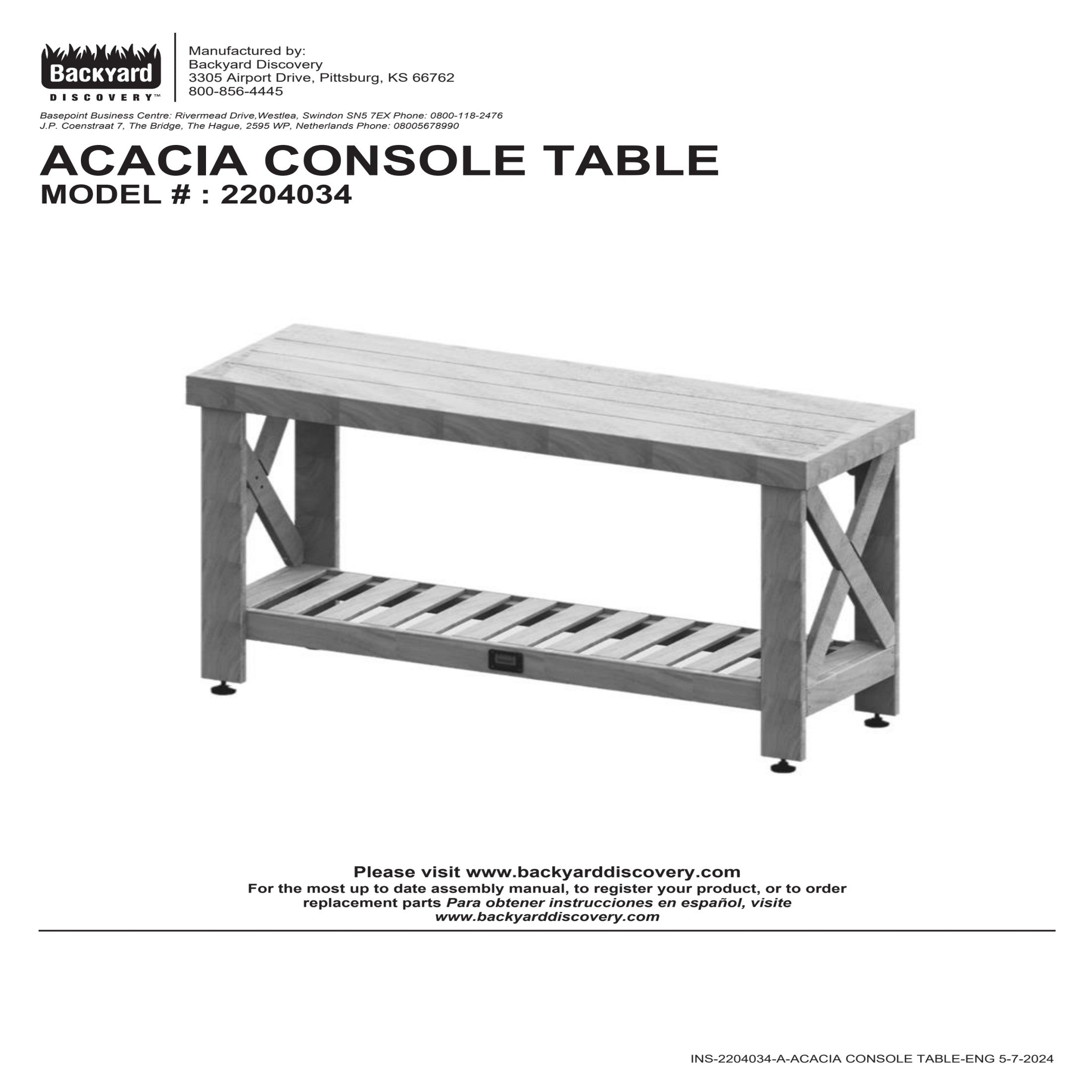 Backyard
DISCOVERY™

Manufactured by:
Backyard Discovery
3305 Airport Drive, Pittsburg, KS 66762
800-856-4445

Basepoint Business Centre: Rivermead Drive,Westlea, Swindon SN5 7EX Phone: 0800-118-2476
J.P. Coenstraat 7, The Bridge, The Hague, 2595 WP, Netherlands Phone: 08005678990

ACACIA CONSOLE TABLE
MODEL # : 2204034

Please visit www.backyarddiscovery.com
For the most up to date assembly manual, to register your product, or to order replacement parts Para obtener instrucciones en español, visite www.backyarddiscovery.com

INS-2204034-A-ACACIA CONSOLE TABLE-ENG 5-7-2024